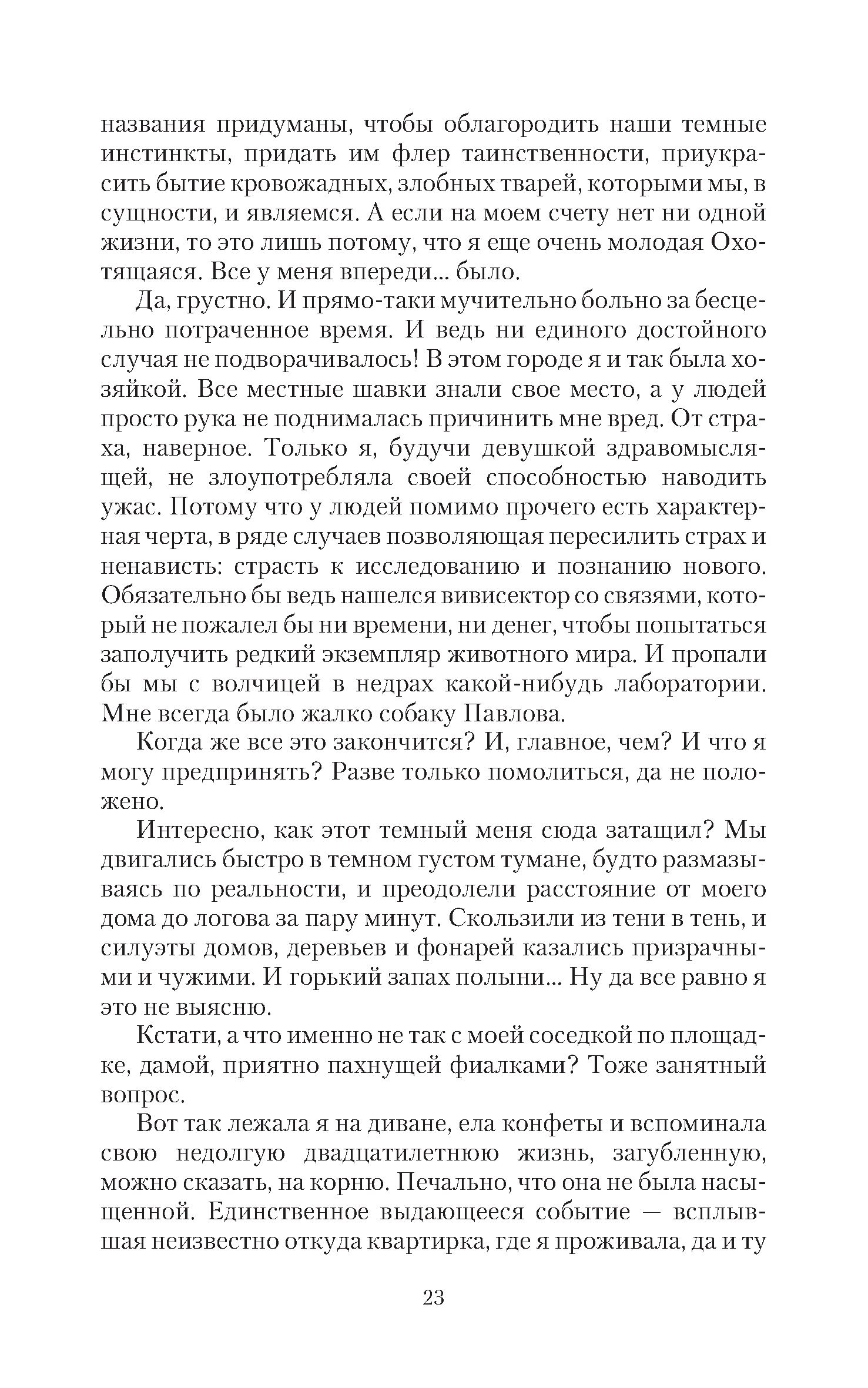 названия придуманы, чтобы облагородить наши темные инстинкты, придать им флер таинственности, приукрасить бытие кровожадных, злобных тварей, которыми мы, в сущности, и являемся. А если на моем счету нет ни одной жизни, то это лишь потому, что я еще очень молодая Охотящаяся. Все у меня впереди... было.

Да, грустно. И прямо-таки мучительно больно за бесцельно потраченное время. И ведь ни единого достойного случая не подворачивалось! В этом городе я и так была хозяйкой. Все местные шавки знали свое место, а у людей просто рука не поднималась причинить мне вред. От страха, наверное. Только я, будучи девушкой здравомыслящей, не злоупотребляла своей способностью наводить ужас. Потому что у людей помимо прочего есть характерная черта, в ряде случаев позволяющая пересилить страх и ненависть: страсть к исследованию и познанию нового. Обязательно бы ведь нашелся вивисектор со связями, который не пожалел бы ни времени, ни денег, чтобы попытаться заполучить редкий экземпляр животного мира. И пропали бы мы с волчицей в недрах какой-нибудь лаборатории. Мне всегда было жалко собаку Павлова.

Когда же все это закончится? И, главное, чем? И что я могу предпринять? Разве только помолиться, да не положено.

Интересно, как этот темный меня сюда затащил? Мы двигались быстро в темном густом тумане, будто размазываясь по реальности, и преодолели расстояние от моего дома до логова за пару минут. Скользили из тени в тень, и силуэты домов, деревьев и фонарей казались призрачными и чужими. И горький запах полыни... Ну да все равно я это не выясню.

Кстати, а что именно не так с моей соседкой по площадке, дамой, приятно пахнущей фиалками? Тоже занятный вопрос.

Вот так лежала я на диване, ела конфеты и вспоминала свою недолгую двадцатилетнюю жизнь, загубленную, можно сказать, на корню. Печально, что она не была насыщенной. Единственное выдающееся событие — всплывшая неизвестно откуда квартирка, где я проживала, да и ту

23